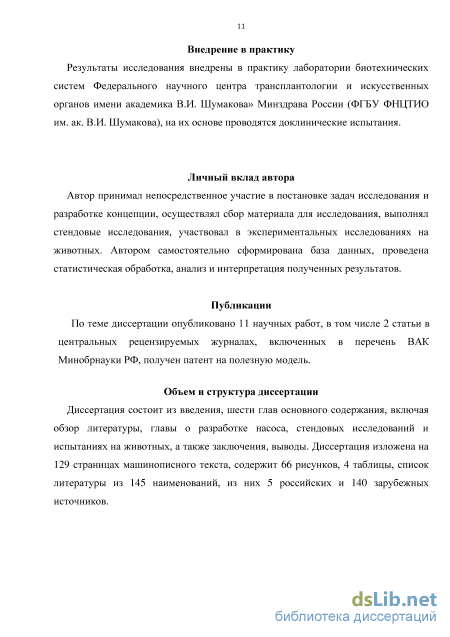 11

Внедрение в практику

Результаты исследования внедрены в практику лаборатории биотехнических систем Федерального научного центра трансплантологии и искусственных органов имени академика В.И. Шумакова» Минздрава России (ФГБУ ФНЦТИО им. ак. В.И. Шумакова), на их основе проводятся доклинические испытания.

Личный вклад автора

Автор принимал непосредственное участие в постановке задач исследования и разработке концепции, осуществлял сбор материала для исследования, выполнял стендовые исследования, участвовал в экспериментальных исследованиях на животных. Автором самостоятельно сформирована база данных, проведена статистическая обработка, анализ и интерпретация полученных результатов.

Публикации

По теме диссертации опубликовано 11 научных работ, в том числе 2 статьи в центральных рецензируемых журналах, включенных в перечень ВАК Минобрнауки РФ, получен патент на полезную модель.

Объем и структура диссертации

Диссертация состоит из введения, шести глав основного содержания, включая обзор литературы, главы о разработке насоса, стендовых исследований и испытаниях на животных, а также заключения, выводы. Диссертация изложена на 129 страницах машинописного текста, содержит 66 рисунков, 4 таблицы, список литературы из 145 наименований, из них 5 российских и 140 зарубежных источников.

dsLib.net
библиотека диссертаций